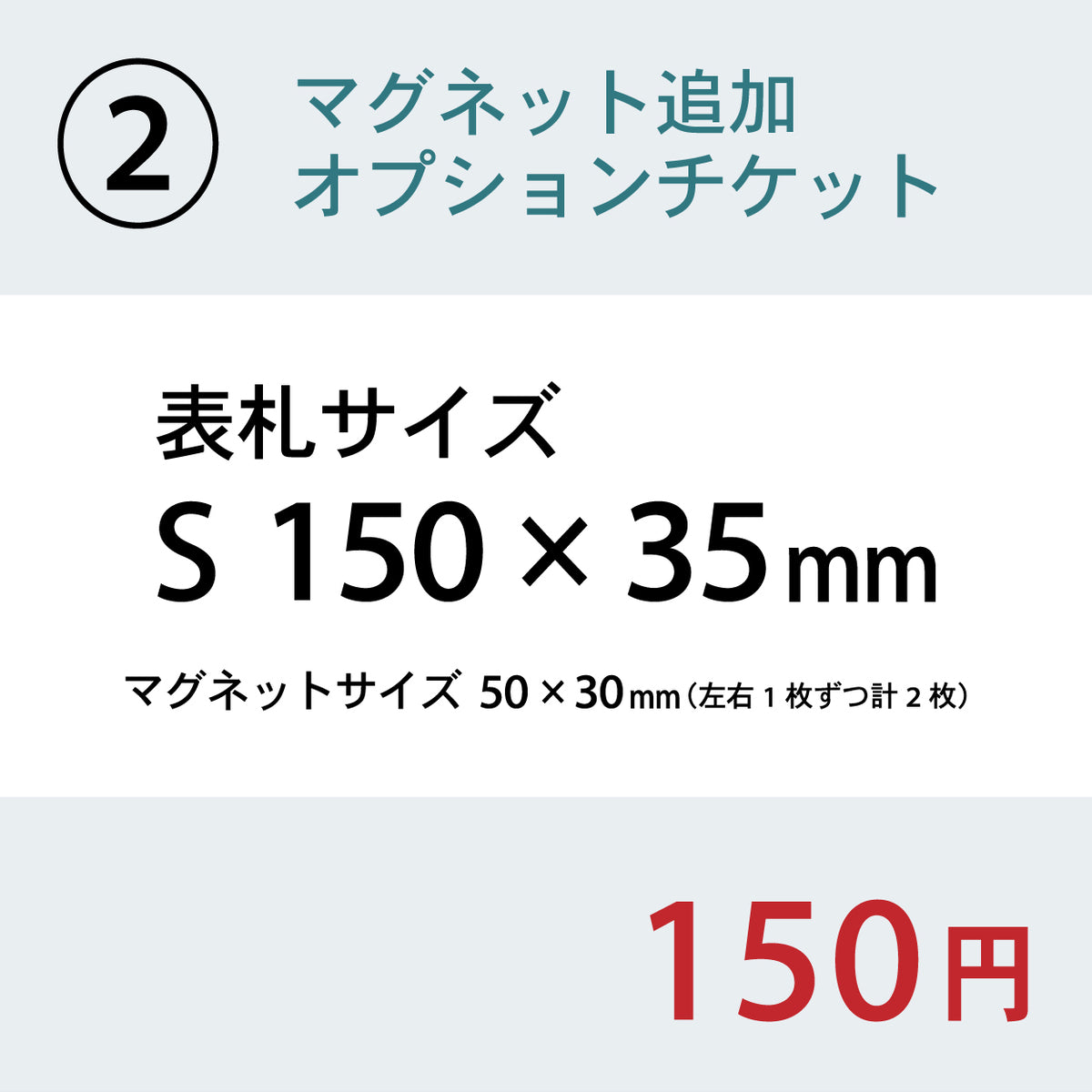 ②

マグネット追加
オプションチケット

表札サイズ
S 150 × 35mm

マグネットサイズ 50 × 30mm（左右 1 枚ずつ計 2 枚）

150円